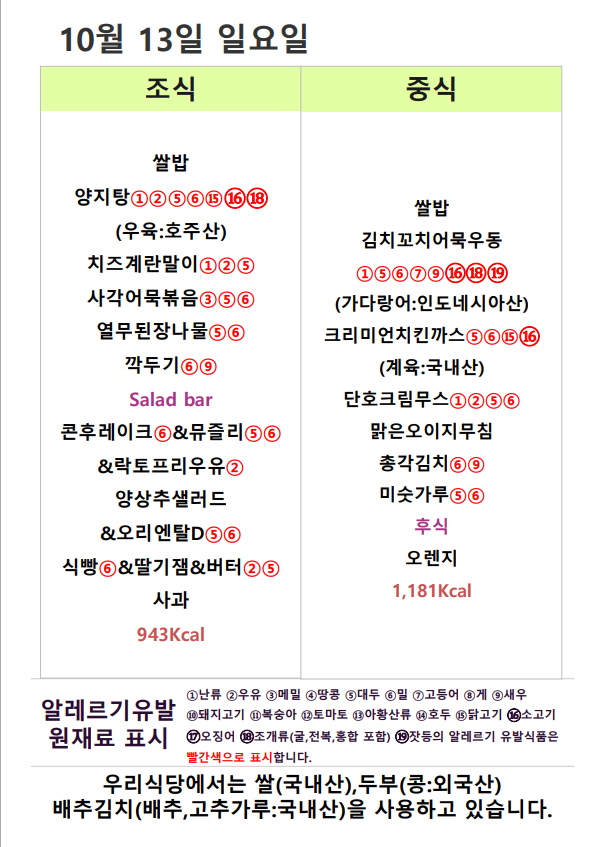 10월 13일 일요일

| 조식 | 중식 |
|---|---|
| 쌀밥<br>양지탕①②⑤⑥⑮⑯⑱<br>(우육:호주산)<br>치즈계란말이①②⑤<br>사각어묵볶음③⑤⑥<br>열무된장나물⑤⑥<br>깍두기⑥⑨<br>Salad bar<br>콘후레이크⑥&뮤즐리⑤⑥<br>&락토프리우유②<br>양상추샐러드<br>&오리엔탈D⑤⑥<br>식빵⑥&딸기잼&버터②⑤<br>사과<br>943Kcal | 쌀밥<br>김치꼬치어묵우동<br>①⑤⑥⑦⑨⑯⑱⑲<br>(가다랑어:인도네시아산)<br>크리미언치킨까스⑤⑥⑮⑯<br>(계육:국내산)<br>단호크림무스①②⑤⑥<br>맑은오이지무침<br>총각김치⑥⑨<br>미숫가루⑤⑥<br>후식<br>오렌지<br>1,181Kcal |

알레르기유발 원재료 표시

①난류 ②우유 ③메밀 ④땅콩 ⑤대두 ⑥밀 ⑦고등어 ⑧게 ⑨새우 ⑩돼지고기 ⑪복숭아 ⑫토마토 ⑬아황산류 ⑭호두 ⑮닭고기 ⑯소고기 ⑰오징어 ⑱조개류(굴,전복,홍합 포함) ⑲잣등의 알레르기 유발식품은 빨간색으로 표시합니다.

우리식당에서는 쌀(국내산),두부(콩:외국산) 배추김치(배추,고추가루:국내산)을 사용하고 있습니다.